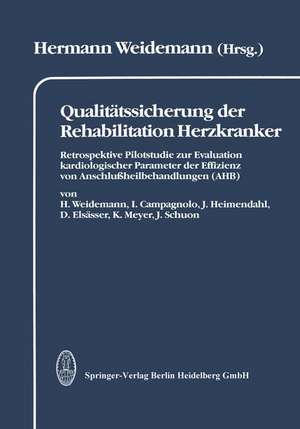 Hermann Weidemann (Hrsg.)

Qualitätssicherung der Rehabilitation Herzkranker

Retrospektive Pilotstudie zur Evaluation kardiologischer Parameter der Effizienz von Anschlußheilbehandlungen (AHB)

von
H. Weidemann, I. Campagnolo, J. Heimendahl, D. Elsässer, K. Meyer, J. Schuon

Springer-Verlag Berlin Heidelberg GmbH